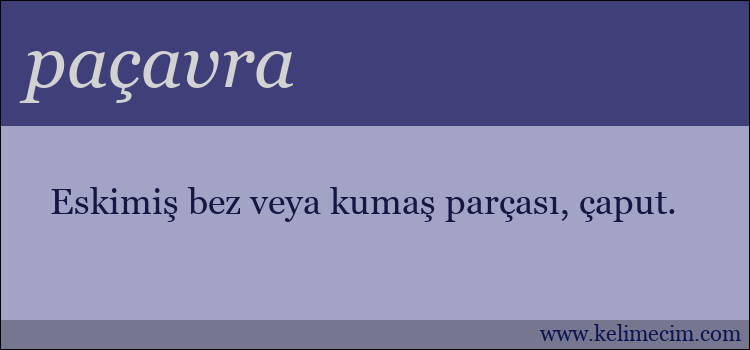 paçavra

Eskimiş bez veya kumaş parçası, çaput.

www.kelimecim.com